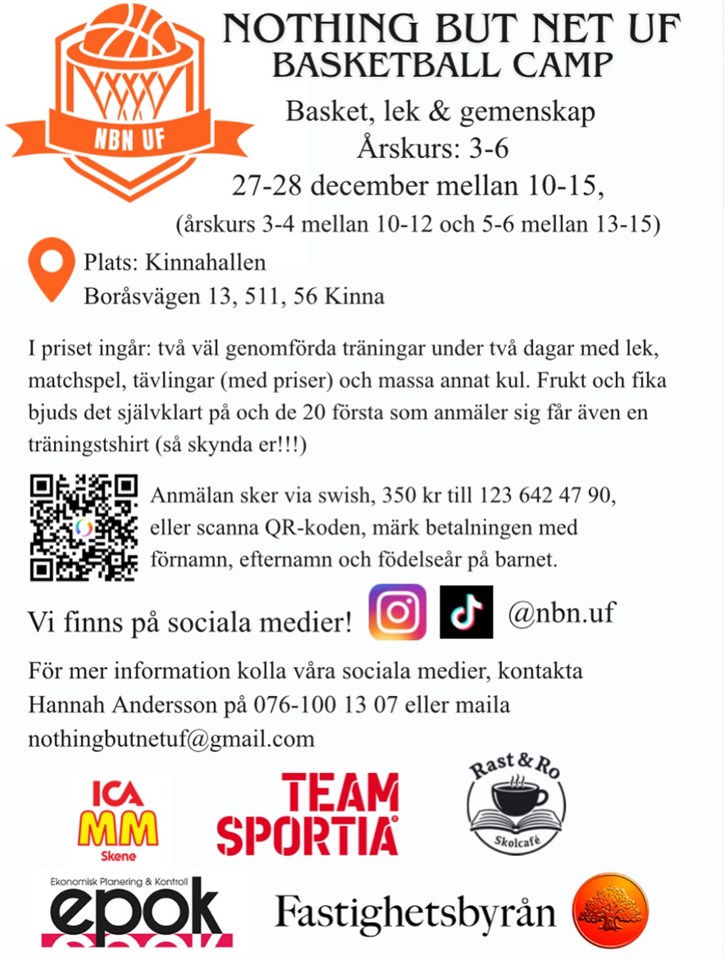 NBN UF

NOTHING BUT NET UF
BASKETBALL CAMP

Basket, lek & gemenskap
Årskurs: 3-6
27-28 december mellan 10-15,
(årskurs 3-4 mellan 10-12 och 5-6 mellan 13-15)

Plats: Kinnahallen
Boråsvägen 13, 511, 56 Kinna

I priset ingår: två väl genomförda träningar under två dagar med lek, matchspel, tävlingar (med priser) och massa annat kul. Frukt och fika bjuds det självklart på och de 20 första som anmäler sig får även en träningstshirt (så skynda er!!!)

Anmälan sker via swish, 350 kr till 123 642 47 90, eller scanna QR-koden, märk betalningen med förnamn, efternamn och födelseår på barnet.

Vi finns på sociala medier! @nbn.uf

För mer information kolla våra sociala medier, kontakta Hannah Andersson på 076-100 13 07 eller maila nothingbutnetuf@gmail.com

ICA MM Skene

TEAM SPORTIA

Rast & Ro Skolcafé

Ekonomisk Planering & Kontroll epok

Fastighetsbyrån